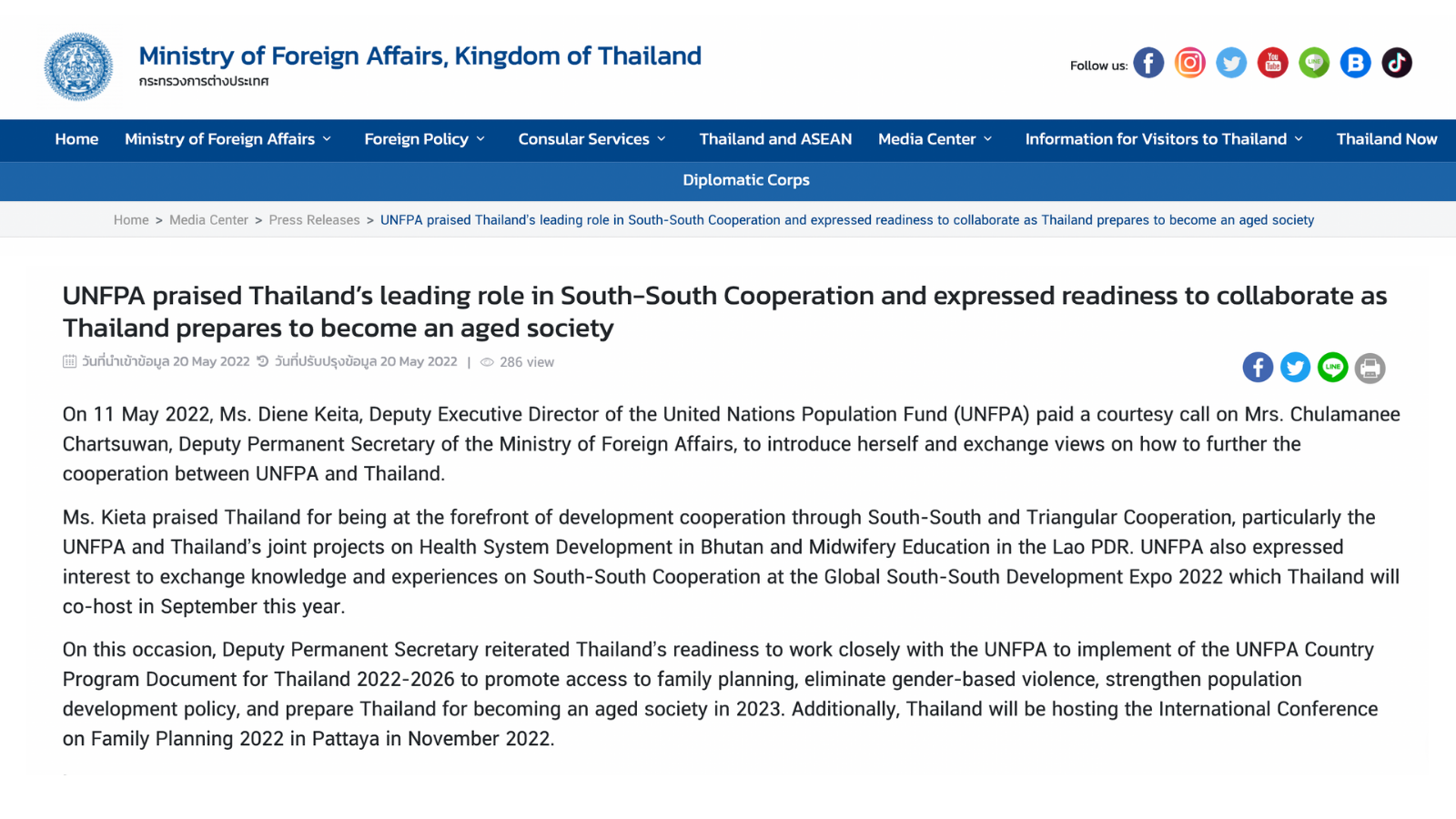 Ministry of Foreign Affairs, Kingdom of Thailand
กระทรวงการต่างประเทศ

Follow us:

Home Ministry of Foreign Affairs Foreign Policy Consular Services Thailand and ASEAN Media Center Information for Visitors to Thailand Thailand Now

Diplomatic Corps

Home > Media Center > Press Releases > UNFPA praised Thailand's leading role in South-South Cooperation and expressed readiness to collaborate as Thailand prepares to become an aged society

UNFPA praised Thailand's leading role in South-South Cooperation and expressed readiness to collaborate as Thailand prepares to become an aged society

วันที่นำเข้าข้อมูล 20 May 2022 วันที่ปรับปรุงข้อมูล 20 May 2022 | 286 view

On 11 May 2022, Ms. Diene Keita, Deputy Executive Director of the United Nations Population Fund (UNFPA) paid a courtesy call on Mrs. Chulamanee Chartsuwan, Deputy Permanent Secretary of the Ministry of Foreign Affairs, to introduce herself and exchange views on how to further the cooperation between UNFPA and Thailand.

Ms. Kieta praised Thailand for being at the forefront of development cooperation through South-South and Triangular Cooperation, particularly the UNFPA and Thailand's joint projects on Health System Development in Bhutan and Midwifery Education in the Lao PDR. UNFPA also expressed interest to exchange knowledge and experiences on South-South Cooperation at the Global South-South Development Expo 2022 which Thailand will co-host in September this year.

On this occasion, Deputy Permanent Secretary reiterated Thailand's readiness to work closely with the UNFPA to implement of the UNFPA Country Program Document for Thailand 2022-2026 to promote access to family planning, eliminate gender-based violence, strengthen population development policy, and prepare Thailand for becoming an aged society in 2023. Additionally, Thailand will be hosting the International Conference on Family Planning 2022 in Pattaya in November 2022.